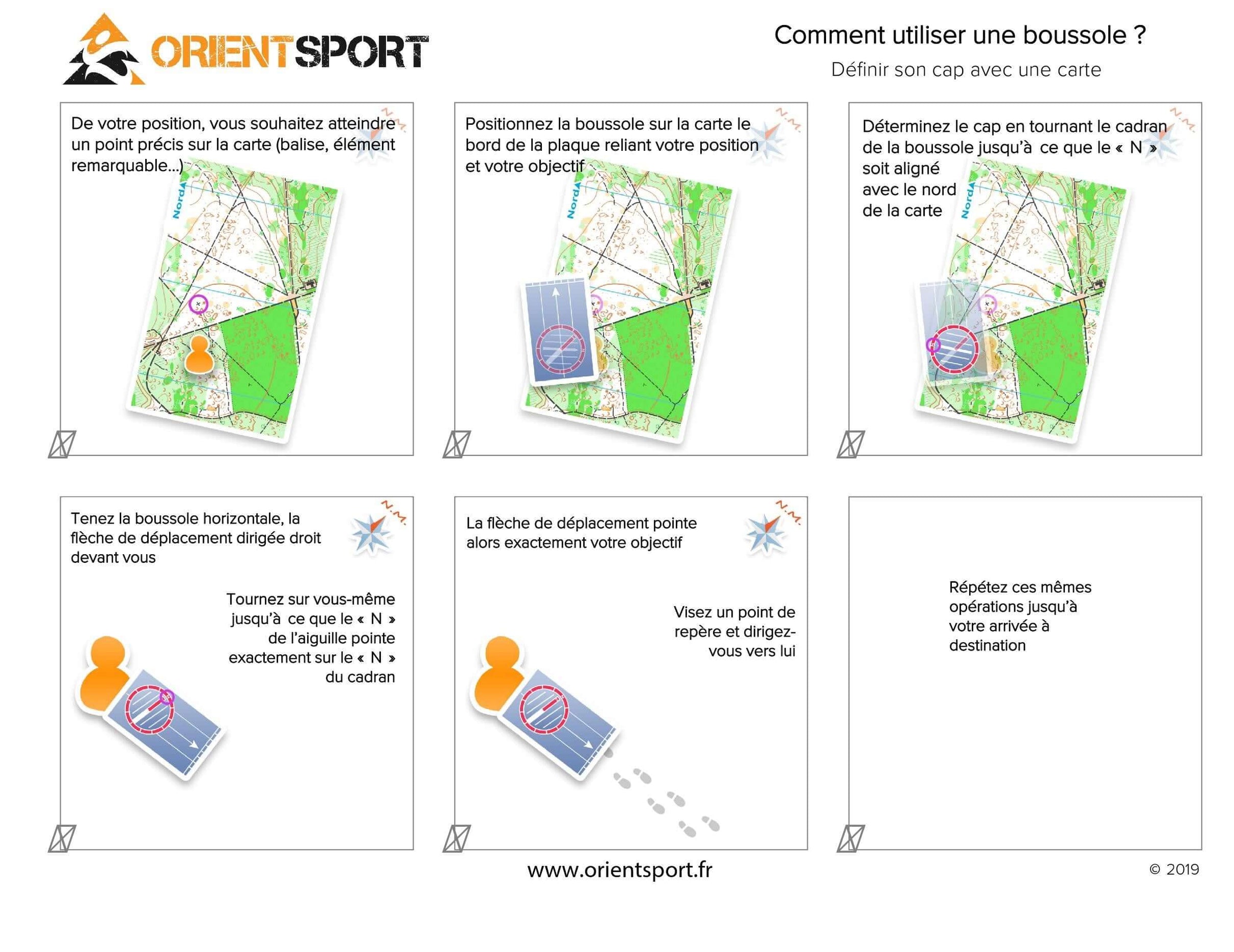 ORIENTSPORT

Comment utiliser une boussole ?

Définir son cap avec une carte

De votre position, vous souhaitez atteindre un point précis sur la carte (balise, élément remarquable...)

N.M.

Nord

Positionnez la boussole sur la carte le bord de la plaque reliant votre position et votre objectif

N.M.

Nord

Déterminez le cap en tournant le cadran de la boussole jusqu'à ce que le « N » soit aligné avec le nord de la carte

N.M.

Nord

Tenez la boussole horizontale, la flèche de déplacement dirigée droit devant vous

N.M.

Tournez sur vous-même jusqu'à ce que le « N » de l'aiguille pointe exactement sur le « N » du cadran

La flèche de déplacement pointe alors exactement votre objectif

N.M.

Visez un point de repère et dirigez-vous vers lui

Répétez ces mêmes opérations jusqu'à votre arrivée à destination

www.orientsport.fr

© 2019